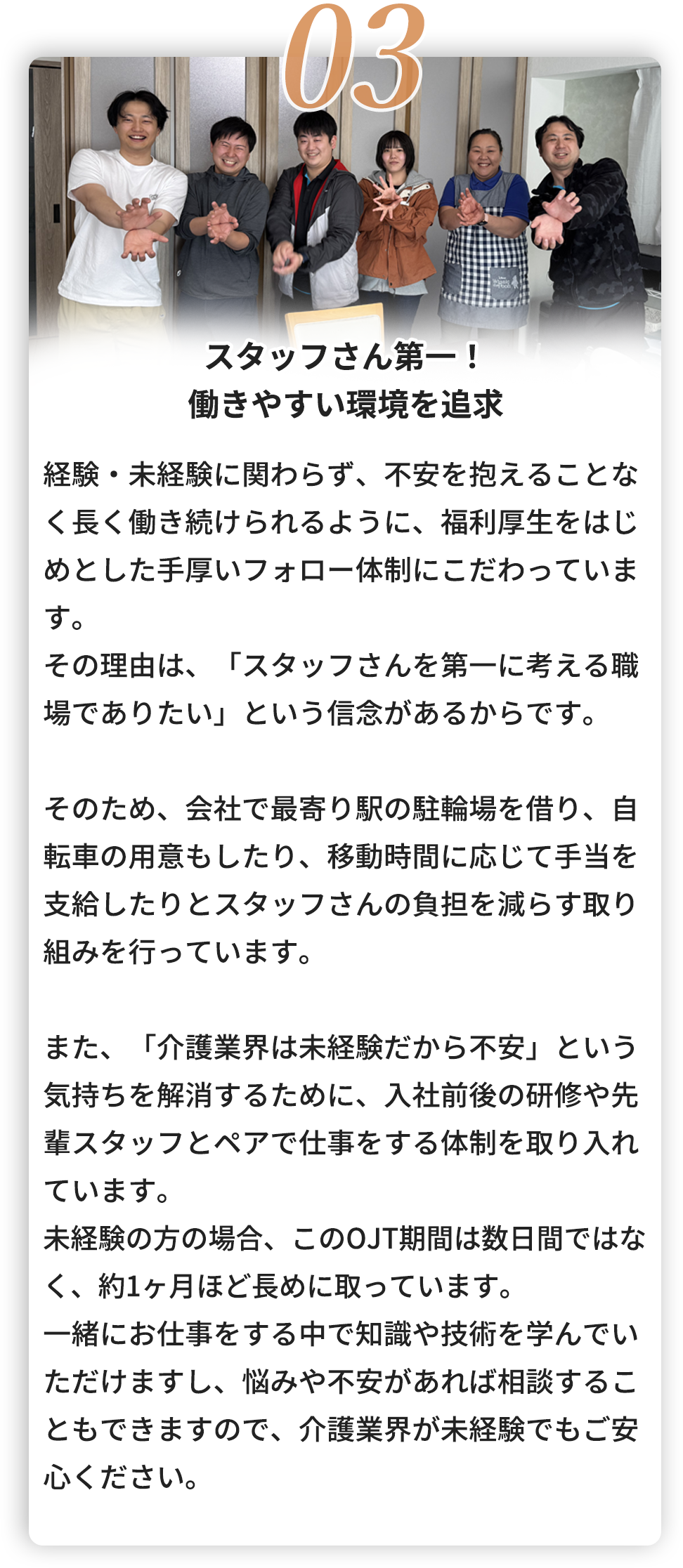 03

スタッフさん第一！
働きやすい環境を追求

経験・未経験に関わらず、不安を抱えることなく長く働き続けられるように、福利厚生をはじめとした手厚いフォロー体制にこだわっています。
その理由は、「スタッフさんを第一に考える職場でありたい」という信念があるからです。

そのため、会社で最寄り駅の駐輪場を借り、自転車の用意もしたり、移動時間に応じて手当を支給したりとスタッフさんの負担を減らす取り組みを行っています。

また、「介護業界は未経験だから不安」という気持ちを解消するために、入社前後の研修や先輩スタッフとペアで仕事をする体制を取り入れています。
未経験の方の場合、このOJT期間は数日間ではなく、約1ヶ月ほど長めに取っています。
一緒にお仕事をする中で知識や技術を学んでいただけますし、悩みや不安があれば相談することもできますので、介護業界が未経験でもご安心ください。